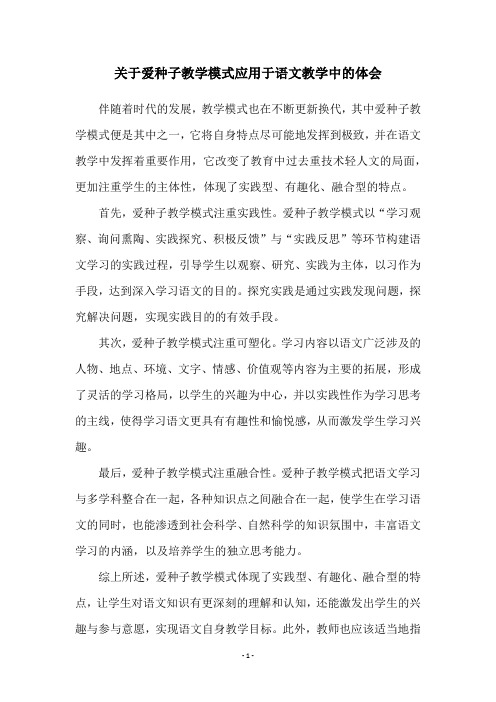 关于爱种子教学模式应用于语文教学中的体会

伴随着时代的发展，教学模式也在不断更新换代，其中爱种子教学模式便是其中之一，它将自身特点尽可能地发挥到极致，并在语文教学中发挥着重要作用，它改变了教育中过去重技术轻人文的局面，更加注重学生的主体性，体现了实践型、有趣化、融合型的特点。

首先，爱种子教学模式注重实践性。爱种子教学模式以“学习观察、询问熏陶、实践探究、积极反馈”与“实践反思”等环节构建语文学习的实践过程，引导学生以观察、研究、实践为主体，以习作为手段，达到深入学习语文的目的。探究实践是通过实践发现问题，探究解决问题，实现实践目的的有效手段。

其次，爱种子教学模式注重可塑化。学习内容以语文广泛涉及的人物、地点、环境、文字、情感、价值观等内容为主要的拓展，形成了灵活的学习格局，以学生的兴趣为中心，并以实践性作为学习思考的主线，使得学习语文更具有有趣性和愉悦感，从而激发学生学习兴趣。

最后，爱种子教学模式注重融合性。爱种子教学模式把语文学习与多学科整合在一起，各种知识点之间融合在一起，使学生在学习语文的同时，也能渗透到社会科学、自然科学的知识氛围中，丰富语文学习的内涵，以及培养学生的独立思考能力。

综上所述，爱种子教学模式体现了实践型、有趣化、融合型的特点，让学生对语文知识有更深刻的理解和认知，还能激发出学生的兴趣与参与意愿，实现语文自身教学目标。此外，教师也应该适当地指

- 1 -